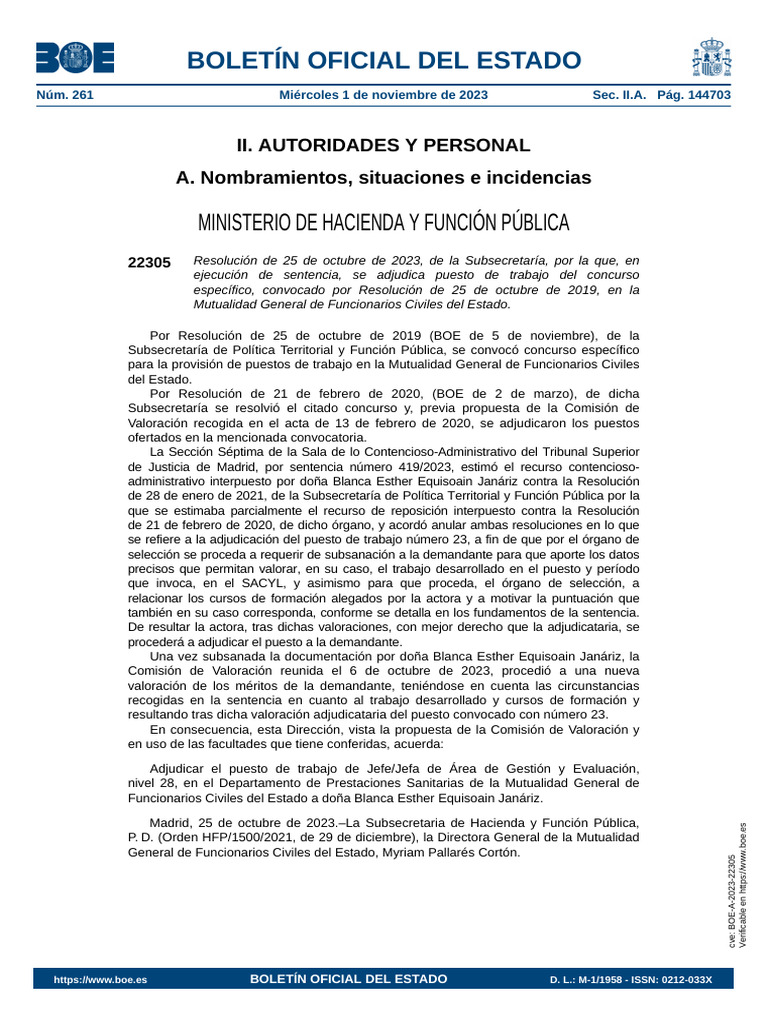 BOE

BOLETÍN OFICIAL DEL ESTADO

Núm. 261 Miércoles 1 de noviembre de 2023 Sec. II.A. Pág. 144703

II. AUTORIDADES Y PERSONAL

A. Nombramientos, situaciones e incidencias

MINISTERIO DE HACIENDA Y FUNCIÓN PÚBLICA

22305 Resolución de 25 de octubre de 2023, de la Subsecretaría, por la que, en ejecución de sentencia, se adjudica puesto de trabajo del concurso específico, convocado por Resolución de 25 de octubre de 2019, en la Mutualidad General de Funcionarios Civiles del Estado.

Por Resolución de 25 de octubre de 2019 (BOE de 5 de noviembre), de la Subsecretaría de Política Territorial y Función Pública, se convocó concurso específico para la provisión de puestos de trabajo en la Mutualidad General de Funcionarios Civiles del Estado.

Por Resolución de 21 de febrero de 2020, (BOE de 2 de marzo), de dicha Subsecretaría se resolvió el citado concurso y, previa propuesta de la Comisión de Valoración recogida en el acta de 13 de febrero de 2020, se adjudicaron los puestos ofertados en la mencionada convocatoria.

La Sección Séptima de la Sala de lo Contencioso-Administrativo del Tribunal Superior de Justicia de Madrid, por sentencia número 419/2023, estimó el recurso contencioso-administrativo interpuesto por doña Blanca Esther Equisoain Janáriz contra la Resolución de 28 de enero de 2021, de la Subsecretaría de Política Territorial y Función Pública por la que se estimaba parcialmente el recurso de reposición interpuesto contra la Resolución de 21 de febrero de 2020, de dicho órgano, y acordó anular ambas resoluciones en lo que se refiere a la adjudicación del puesto de trabajo número 23, a fin de que por el órgano de selección se proceda a requerir de subsanación a la demandante para que aporte los datos precisos que permitan valorar, en su caso, el trabajo desarrollado en el puesto y período que invoca, en el SACYL, y asimismo para que proceda, el órgano de selección, a relacionar los cursos de formación alegados por la actora y a motivar la puntuación que también en su caso corresponda, conforme se detalla en los fundamentos de la sentencia. De resultar la actora, tras dichas valoraciones, con mejor derecho que la adjudicataria, se procederá a adjudicar el puesto a la demandante.

Una vez subsanada la documentación por doña Blanca Esther Equisoain Janáriz, la Comisión de Valoración reunida el 6 de octubre de 2023, procedió a una nueva valoración de los méritos de la demandante, teniéndose en cuenta las circunstancias recogidas en la sentencia en cuanto al trabajo desarrollado y cursos de formación y resultando tras dicha valoración adjudicataria del puesto convocado con número 23.

En consecuencia, esta Dirección, vista la propuesta de la Comisión de Valoración y en uso de las facultades que tiene conferidas, acuerda:

Adjudicar el puesto de trabajo de Jefe/Jefa de Área de Gestión y Evaluación, nivel 28, en el Departamento de Prestaciones Sanitarias de la Mutualidad General de Funcionarios Civiles del Estado a doña Blanca Esther Equisoain Janáriz.

Madrid, 25 de octubre de 2023.–La Subsecretaria de Hacienda y Función Pública, P. D. (Orden HFP/1500/2021, de 29 de diciembre), la Directora General de la Mutualidad General de Funcionarios Civiles del Estado, Myriam Pallarés Cortón.

cve: BOE-A-2023-22305
Verificable en https://www.boe.es

https://www.boe.es BOLETÍN OFICIAL DEL ESTADO D. L.: M-1/1958 - ISSN: 0212-033X